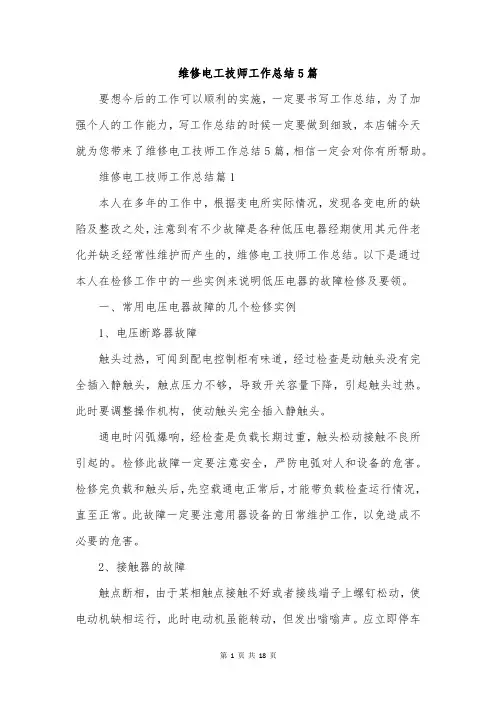 维修电工技师工作总结5篇

要想今后的工作可以顺利的实施，一定要书写工作总结，为了加强个人的工作能力，写工作总结的时候一定要做到细致，本店铺今天就为您带来了维修电工技师工作总结5篇，相信一定会对你有所帮助。

维修电工技师工作总结篇1

本人在多年的工作中，根据变电所实际情况，发现各变电所的缺陷及整改之处，注意到有不少故障是各种低压电器经期使用其元件老化并缺乏经常性维护而产生的，维修电工技师工作总结。以下是通过本人在检修工作中的一些实例来说明低压电器的故障检修及要领。

一、常用电压电器故障的几个检修实例

1、电压断路器故障

触头过热，可闻到配电控制柜有味道，经过检查是动触头没有完全插入静触头，触点压力不够，导致开关容量下降，引起触头过热。此时要调整操作机构，使动触头完全插入静触头。

通电时闪弧爆响，经检查是负载长期过重，触头松动接触不良所引起的。检修此故障一定要注意安全，严防电弧对人和设备的危害。检修完负载和触头后，先空载通电正常后，才能带负载检查运行情况，直至正常。此故障一定要注意用器设备的日常维护工作，以免造成不必要的危害。

2、接触器的故障

触点断相，由于某相触点接触不好或者接线端子上螺钉松动，使电动机缺相运行，此时电动机虽能转动，但发出嗡嗡声。应立即停车

第 1 页 共 18 页